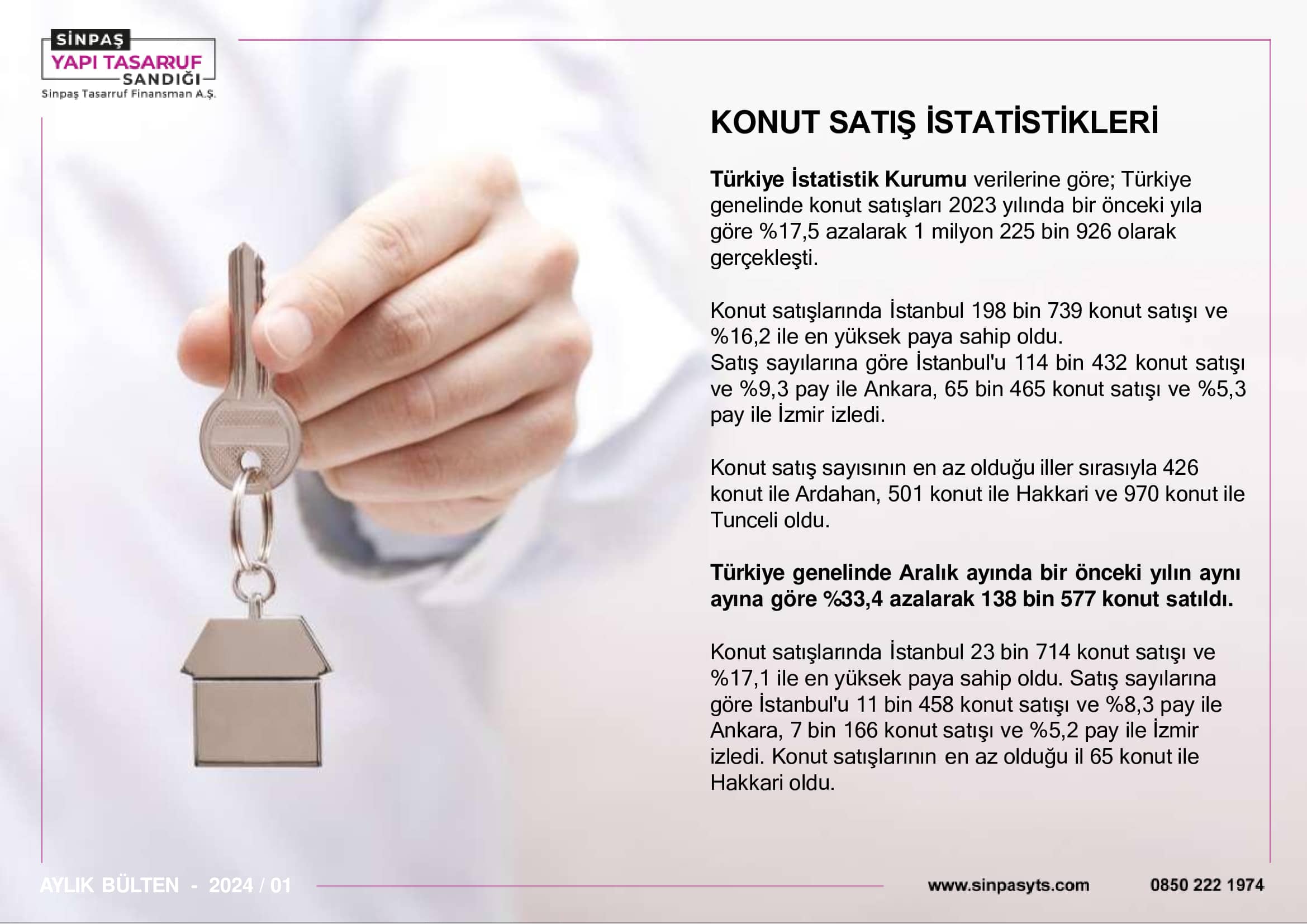 SİNPAŞ
YAPI TASARRUF
SANDIĞI
Sinpaş Tasarruf Finansman A.Ş.

KONUT SATIŞ İSTATİSTİKLERİ

Türkiye İstatistik Kurumu verilerine göre; Türkiye genelinde konut satışları 2023 yılında bir önceki yıla göre %17,5 azalarak 1 milyon 225 bin 926 olarak gerçekleşti.

Konut satışlarında İstanbul 198 bin 739 konut satışı ve %16,2 ile en yüksek paya sahip oldu.
Satış sayılarına göre İstanbul'u 114 bin 432 konut satışı ve %9,3 pay ile Ankara, 65 bin 465 konut satışı ve %5,3 pay ile İzmir izledi.

Konut satış sayısının en az olduğu iller sırasıyla 426 konut ile Ardahan, 501 konut ile Hakkari ve 970 konut ile Tunceli oldu.

Türkiye genelinde Aralık ayında bir önceki yılın aynı ayına göre %33,4 azalarak 138 bin 577 konut satıldı.

Konut satışlarında İstanbul 23 bin 714 konut satışı ve %17,1 ile en yüksek paya sahip oldu. Satış sayılarına göre İstanbul'u 11 bin 458 konut satışı ve %8,3 pay ile Ankara, 7 bin 166 konut satışı ve %5,2 pay ile İzmir izledi. Konut satışlarının en az olduğu il 65 konut ile Hakkari oldu.

AYLIK BÜLTEN - 2024 / 01
www.sinpasyts.com
0850 222 1974